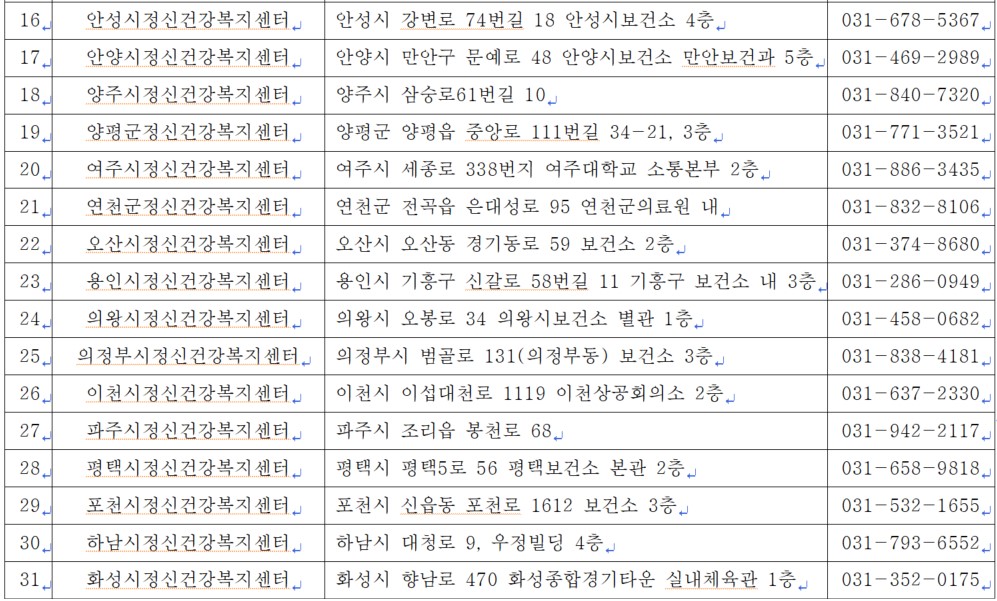 | 16 | 안성시정신건강복지센터 | 안성시 강변로 74번길 18 안성시보건소 4층 | 031-678-5367 |
|---|---|---|---|
| 17 | 안양시정신건강복지센터 | 안양시 만안구 문예로 48 안양시보건소 만안보건과 5층 | 031-469-2989 |
| 18 | 양주시정신건강복지센터 | 양주시 삼숭로61번길 10 | 031-840-7320 |
| 19 | 양평군정신건강복지센터 | 양평군 양평읍 중앙로 111번길 34-21, 3층 | 031-771-3521 |
| 20 | 여주시정신건강복지센터 | 여주시 세종로 338번지 여주대학교 소통본부 2층 | 031-886-3435 |
| 21 | 연천군정신건강복지센터 | 연천군 전곡읍 은대성로 95 연천군의료원 내 | 031-832-8106 |
| 22 | 오산시정신건강복지센터 | 오산시 오산동 경기동로 59 보건소 2층 | 031-374-8680 |
| 23 | 용인시정신건강복지센터 | 용인시 기흥구 신갈로 58번길 11 기흥구 보건소 내 3층 | 031-286-0949 |
| 24 | 의왕시정신건강복지센터 | 의왕시 오봉로 34 의왕시보건소 별관 1층 | 031-458-0682 |
| 25 | 의정부시정신건강복지센터 | 의정부시 범골로 131(의정부동) 보건소 3층 | 031-838-4181 |
| 26 | 이천시정신건강복지센터 | 이천시 이섭대천로 1119 이천상공회의소 2층 | 031-637-2330 |
| 27 | 파주시정신건강복지센터 | 파주시 조리읍 봉천로 68 | 031-942-2117 |
| 28 | 평택시정신건강복지센터 | 평택시 평택5로 56 평택보건소 본관 2층 | 031-658-9818 |
| 29 | 포천시정신건강복지센터 | 포천시 신읍동 포천로 1612 보건소 3층 | 031-532-1655 |
| 30 | 하남시정신건강복지센터 | 하남시 대청로 9, 우정빌딩 4층 | 031-793-6552 |
| 31 | 화성시정신건강복지센터 | 화성시 향남로 470 화성종합경기타운 실내체육관 1층 | 031-352-0175 |